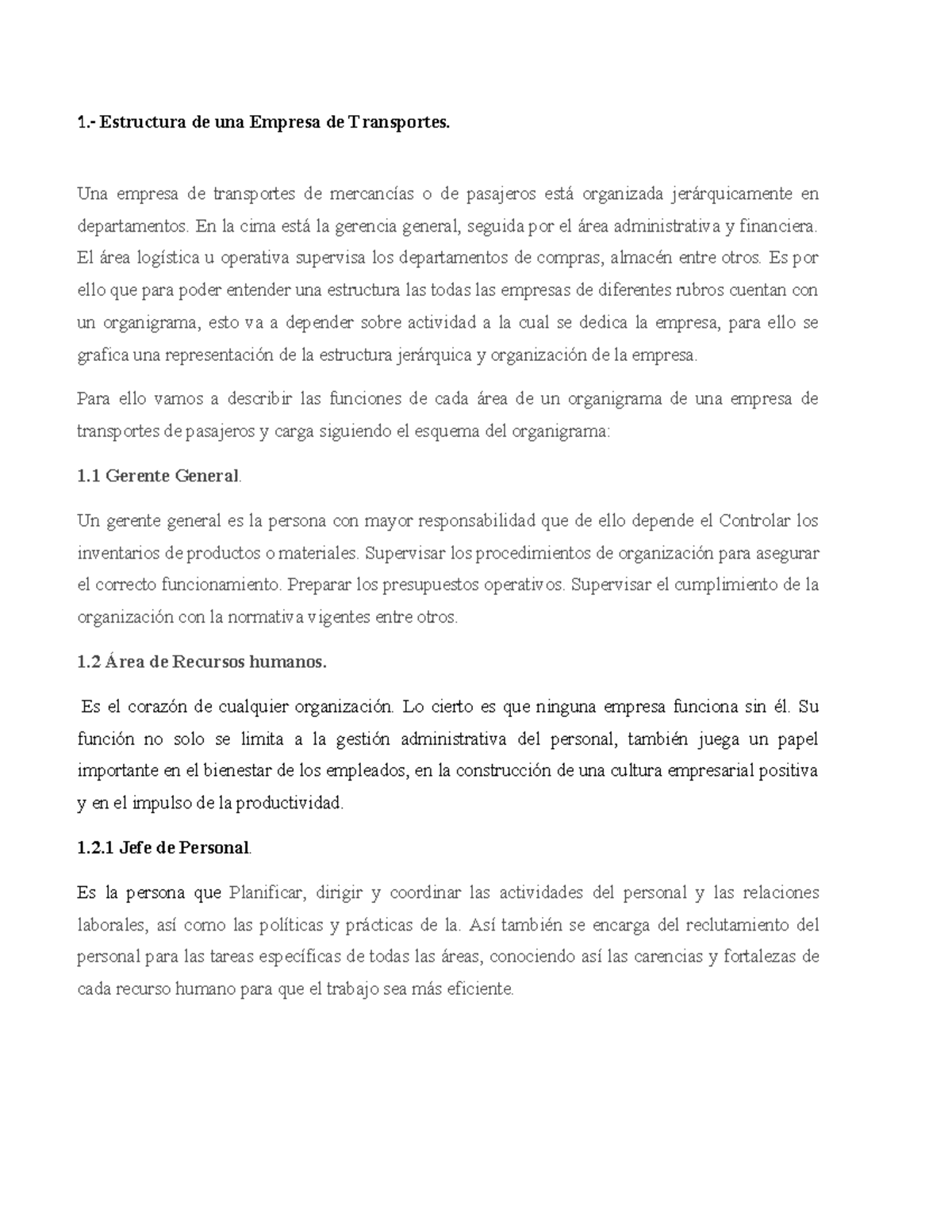 1.- Estructura de una Empresa de Transportes.

Una empresa de transportes de mercancías o de pasajeros está organizada jerárquicamente en departamentos. En la cima está la gerencia general, seguida por el área administrativa y financiera. El área logística u operativa supervisa los departamentos de compras, almacén entre otros. Es por ello que para poder entender una estructura las todas las empresas de diferentes rubros cuentan con un organigrama, esto va a depender sobre actividad a la cual se dedica la empresa, para ello se grafica una representación de la estructura jerárquica y organización de la empresa.

Para ello vamos a describir las funciones de cada área de un organigrama de una empresa de transportes de pasajeros y carga siguiendo el esquema del organigrama:

1.1 Gerente General.

Un gerente general es la persona con mayor responsabilidad que de ello depende el Controlar los inventarios de productos o materiales. Supervisar los procedimientos de organización para asegurar el correcto funcionamiento. Preparar los presupuestos operativos. Supervisar el cumplimiento de la organización con la normativa vigentes entre otros.

1.2 Área de Recursos humanos.

Es el corazón de cualquier organización. Lo cierto es que ninguna empresa funciona sin él. Su función no solo se limita a la gestión administrativa del personal, también juega un papel importante en el bienestar de los empleados, en la construcción de una cultura empresarial positiva y en el impulso de la productividad.

1.2.1 Jefe de Personal.

Es la persona que Planificar, dirigir y coordinar las actividades del personal y las relaciones laborales, así como las políticas y prácticas de la. Así también se encarga del reclutamiento del personal para las tareas específicas de todas las áreas, conociendo así las carencias y fortalezas de cada recurso humano para que el trabajo sea más eficiente.